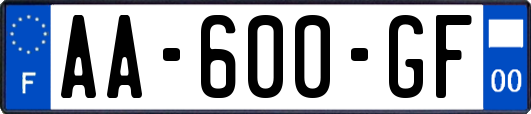 F
AA-600-GF
00